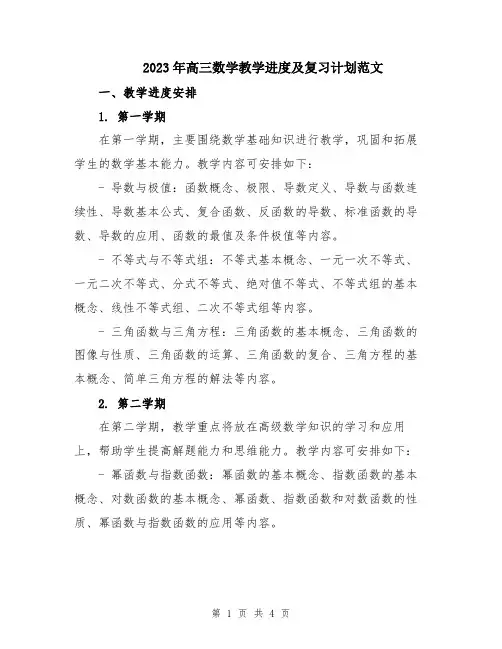 2023年高三数学教学进度及复习计划范文

一、教学进度安排

1. 第一学期

在第一学期，主要围绕数学基础知识进行教学，巩固和拓展学生的数学基本能力。教学内容可安排如下：

- 导数与极值：函数概念、极限、导数定义、导数与函数连续性、导数基本公式、复合函数、反函数的导数、标准函数的导数、导数的应用、函数的最值及条件极值等内容。

- 不等式与不等式组：不等式基本概念、一元一次不等式、一元二次不等式、分式不等式、绝对值不等式、不等式组的基本概念、线性不等式组、二次不等式组等内容。

- 三角函数与三角方程：三角函数的基本概念、三角函数的图像与性质、三角函数的运算、三角函数的复合、三角方程的基本概念、简单三角方程的解法等内容。

2. 第二学期

在第二学期，教学重点将放在高级数学知识的学习和应用上，帮助学生提高解题能力和思维能力。教学内容可安排如下：

- 幂函数与指数函数：幂函数的基本概念、指数函数的基本概念、对数函数的基本概念、幂函数、指数函数和对数函数的性质、幂函数与指数函数的应用等内容。

第 1 页 共 4 页